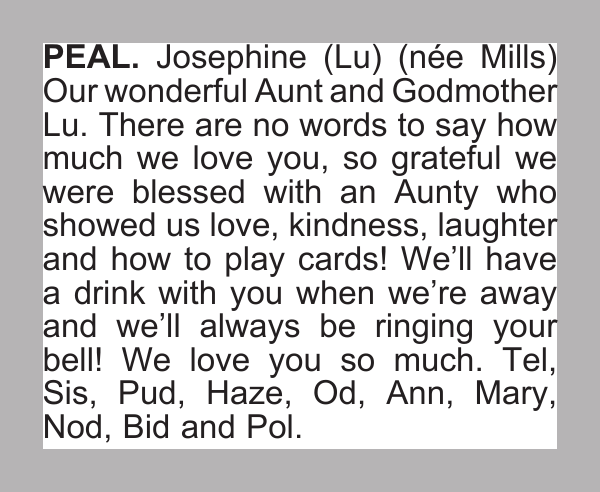 PEAL. Josephine (Lu) (née Mills) Our wonderful Aunt and Godmother Lu. There are no words to say how much we love you, so grateful we were blessed with an Aunty who showed us love, kindness, laughter and how to play cards! We'll have a drink with you when we're away and we'll always be ringing your bell! We love you so much. Tel, Sis, Pud, Haze, Od, Ann, Mary, Nod, Bid and Pol.